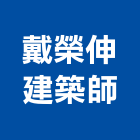 戴榮伸
建築師